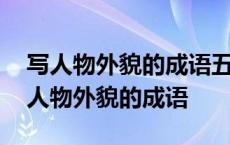 写人物外貌的成语五
人物外貌的成语